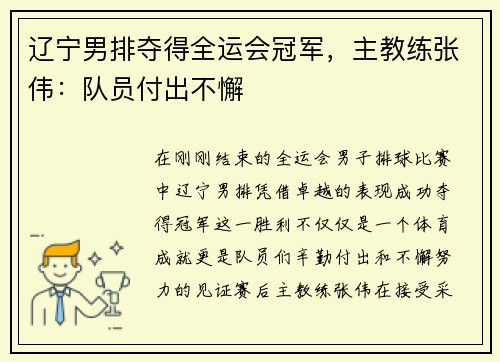 辽宁男排夺得全运会冠军，主教练张伟：队员付出不懈

在刚刚结束的全运会男子排球比赛中辽宁男排凭借卓越的表现成功夺得冠军这一胜利不仅仅是一个体育成就更是队员们辛勤付出和不懈努力的见证赛后主教练张伟在接受采